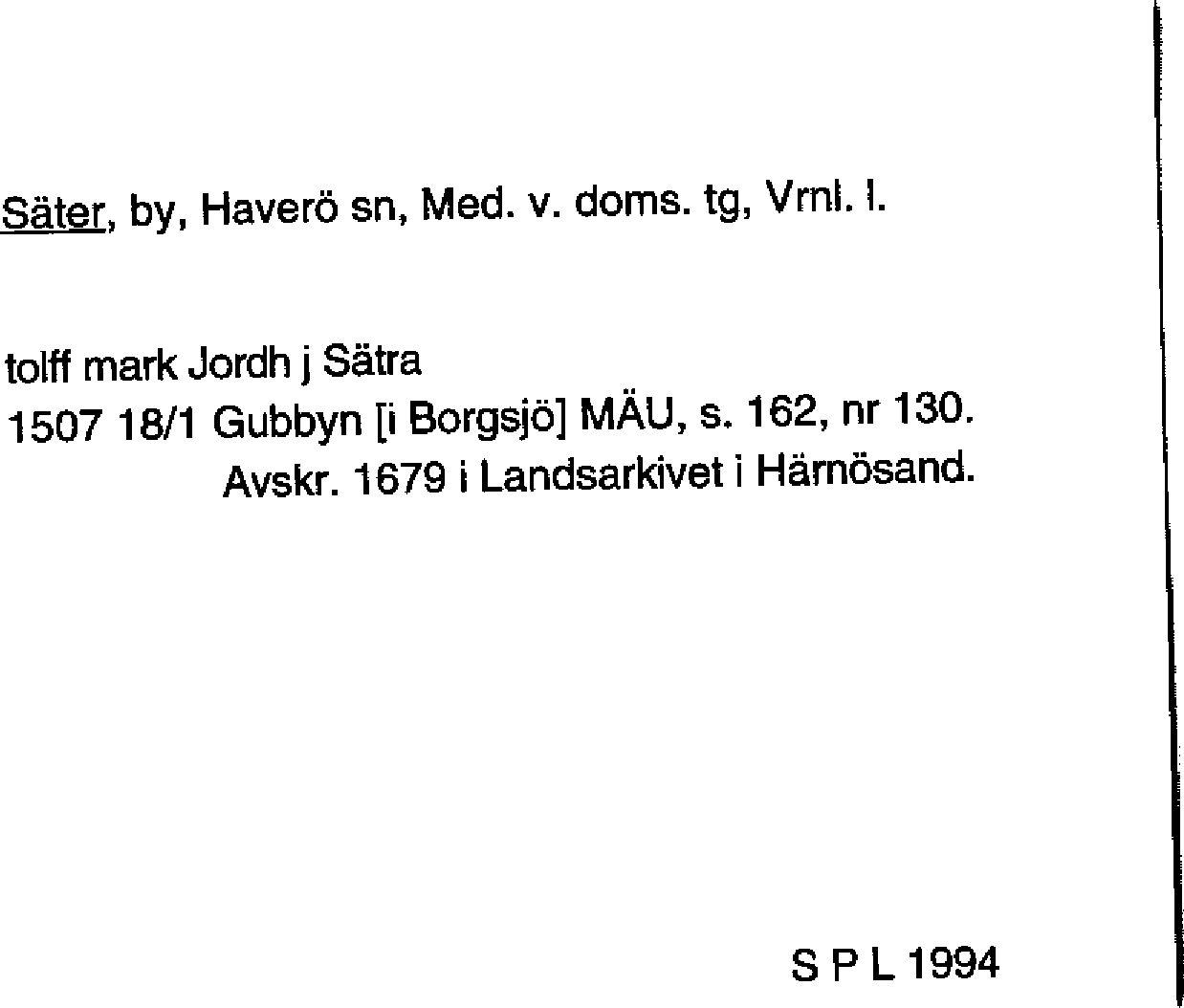 Säter, by, Haverö sn, Med. v. doms. tg, Vrnl. l.

tolff mark Jordh j Sätra
1507 18/1 Gubbyn [i Borgsjö] MÄU, s. 162, nr 130.
Avskr. 1679 i Landsarkivet i Härnösand.

S P L 1994